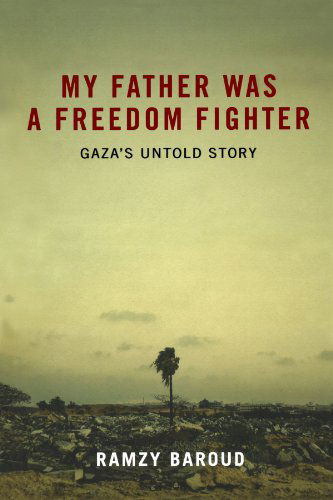 MY FATHER WAS A FREEDOM FIGHTER

GAZA'S UNTOLD STORY

RAMZY BAROUD